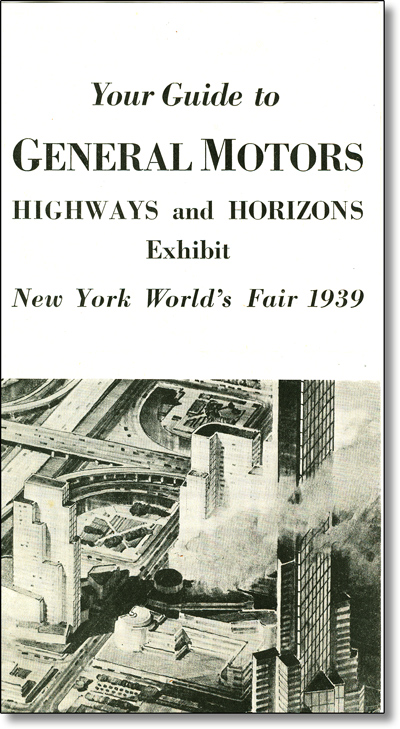 Your Guide to

GENERAL MOTORS

HIGHWAYS and HORIZONS

Exhibit

New York World's Fair 1939